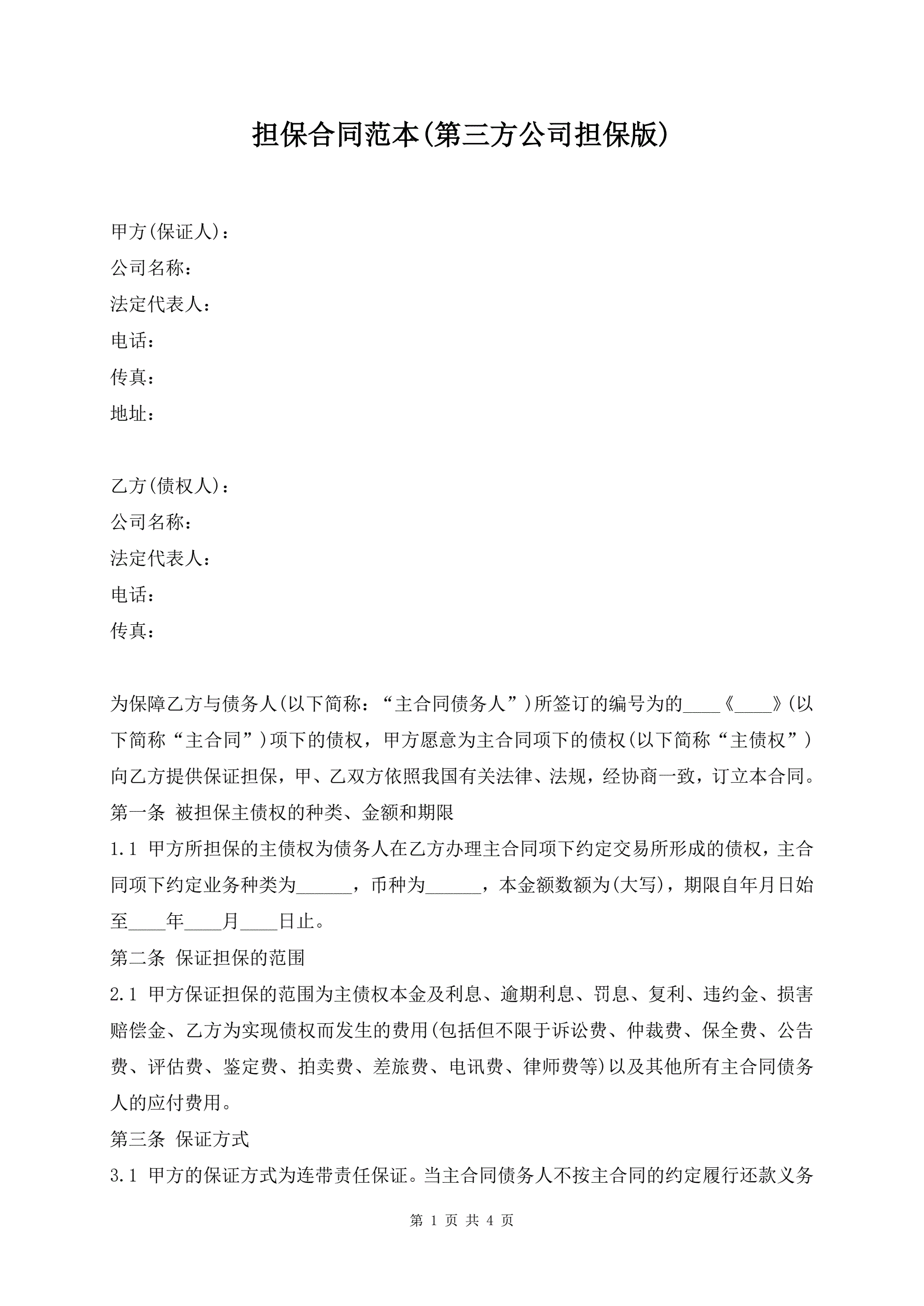 担保合同范本(第三方公司担保版)

甲方(保证人)：
公司名称：
法定代表人：
电话：
传真：
地址：

乙方(债权人)：
公司名称：
法定代表人：
电话：
传真：

为保障乙方与债务人(以下简称：“主合同债务人”)所签订的编号为的____《____》(以下简称“主合同”)项下的债权，甲方愿意为主合同项下的债权(以下简称“主债权”)向乙方提供保证担保，甲、乙双方依照我国有关法律、法规，经协商一致，订立本合同。
第一条 被担保主债权的种类、金额和期限
1.1 甲方所担保的主债权为债务人在乙方办理主合同项下约定交易所形成的债权，主合同项下约定业务种类为______，币种为______，本金额数额为(大写)，期限自年月日始至____年____月____日止。
第二条 保证担保的范围
2.1 甲方保证担保的范围为主债权本金及利息、逾期利息、罚息、复利、违约金、损害赔偿金、乙方为实现债权而发生的费用(包括但不限于诉讼费、仲裁费、保全费、公告费、评估费、鉴定费、拍卖费、差旅费、电讯费、律师费等)以及其他所有主合同债务人的应付费用。
第三条 保证方式
3.1 甲方的保证方式为连带责任保证。当主合同债务人不按主合同的约定履行还款义务

第 1 页 共 4 页